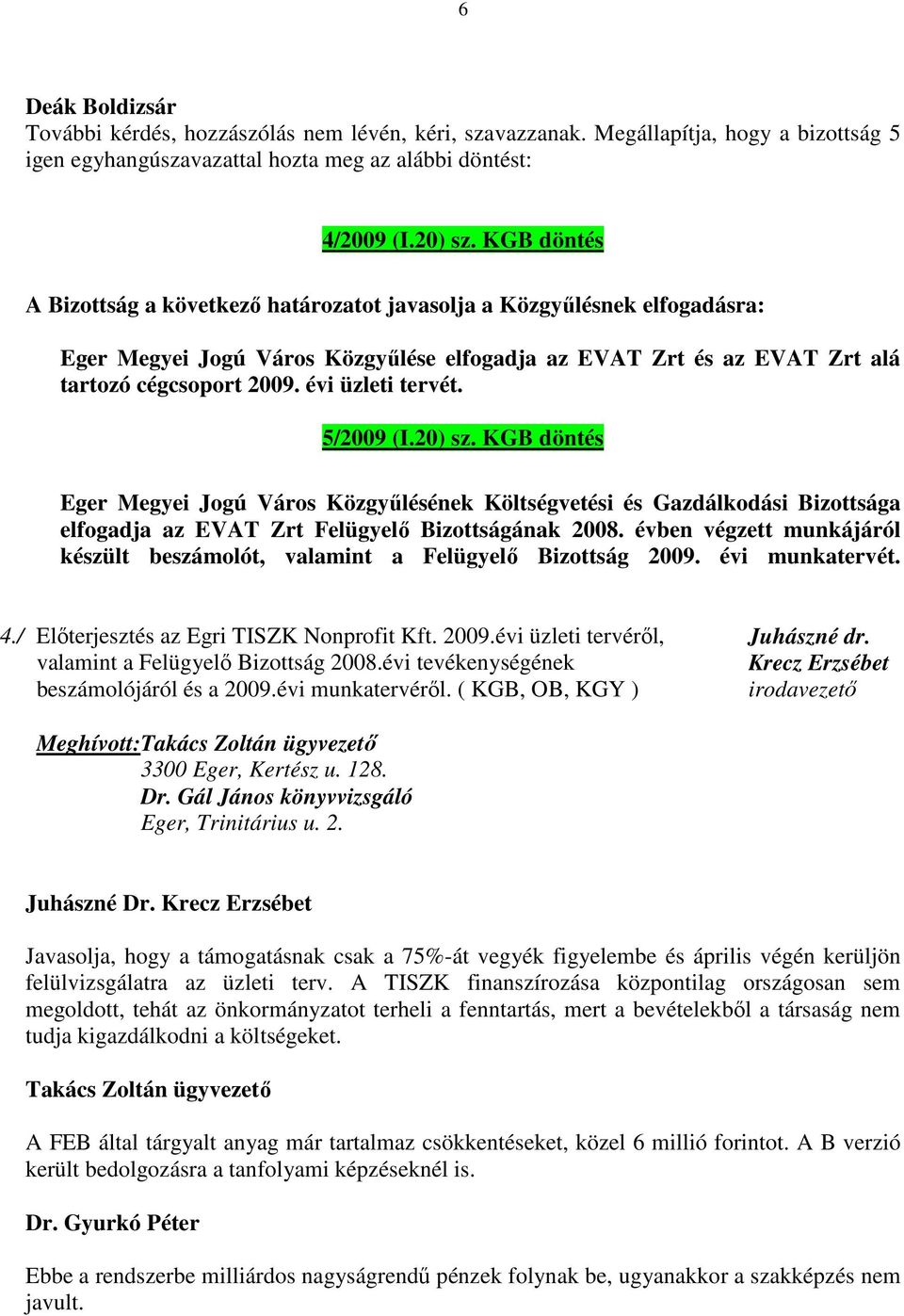 6

Deák Boldizsár
További kérdés, hozzászólás nem lévén, kéri, szavazzanak. Megállapítja, hogy a bizottság 5 igen egyhangúszavazattal hozta meg az alábbi döntést:

4/2009 (I.20) sz. KGB döntés

A Bizottság a következő határozatot javasolja a Közgyűlésnek elfogadásra:

Eger Megyei Jogú Város Közgyűlése elfogadja az EVAT Zrt és az EVAT Zrt alá tartozó cégcsoport 2009. évi üzleti tervét.

5/2009 (I.20) sz. KGB döntés

Eger Megyei Jogú Város Közgyűlésének Költségvetési és Gazdálkodási Bizottsága elfogadja az EVAT Zrt Felügyelő Bizottságának 2008. évben végzett munkájáról készült beszámolót, valamint a Felügyelő Bizottság 2009. évi munkatervét.

4./ Előterjesztés az Egri TISZK Nonprofit Kft. 2009.évi üzleti tervéről, valamint a Felügyelő Bizottság 2008.évi tevékenységének beszámolójáról és a 2009.évi munkatervéről. ( KGB, OB, KGY )

Juhászné dr. Krecz Erzsébet irodavezető

Meghívott:Takács Zoltán ügyvezető
3300 Eger, Kertész u. 128.
Dr. Gál János könyvvizsgáló
Eger, Trinitárius u. 2.

Juhászné Dr. Krecz Erzsébet

Javasolja, hogy a támogatásnak csak a 75%-át vegyék figyelembe és április végén kerüljön felülvizsgálatra az üzleti terv. A TISZK finanszírozása központilag országosan sem megoldott, tehát az önkormányzatot terheli a fenntartás, mert a bevételekből a társaság nem tudja kigazdálkodni a költségeket.

Takács Zoltán ügyvezető

A FEB által tárgyalt anyag már tartalmaz csökkentéseket, közel 6 millió forintot. A B verzió került bedolgozásra a tanfolyami képzéseknél is.

Dr. Gyurkó Péter

Ebbe a rendszerbe milliárdos nagyságrendű pénzek folynak be, ugyanakkor a szakképzés nem javult.